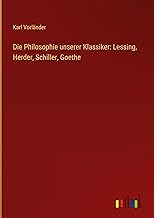 Karl Vorländer

Die Philosophie unserer Klassiker: Lessing, Herder, Schiller, Goethe